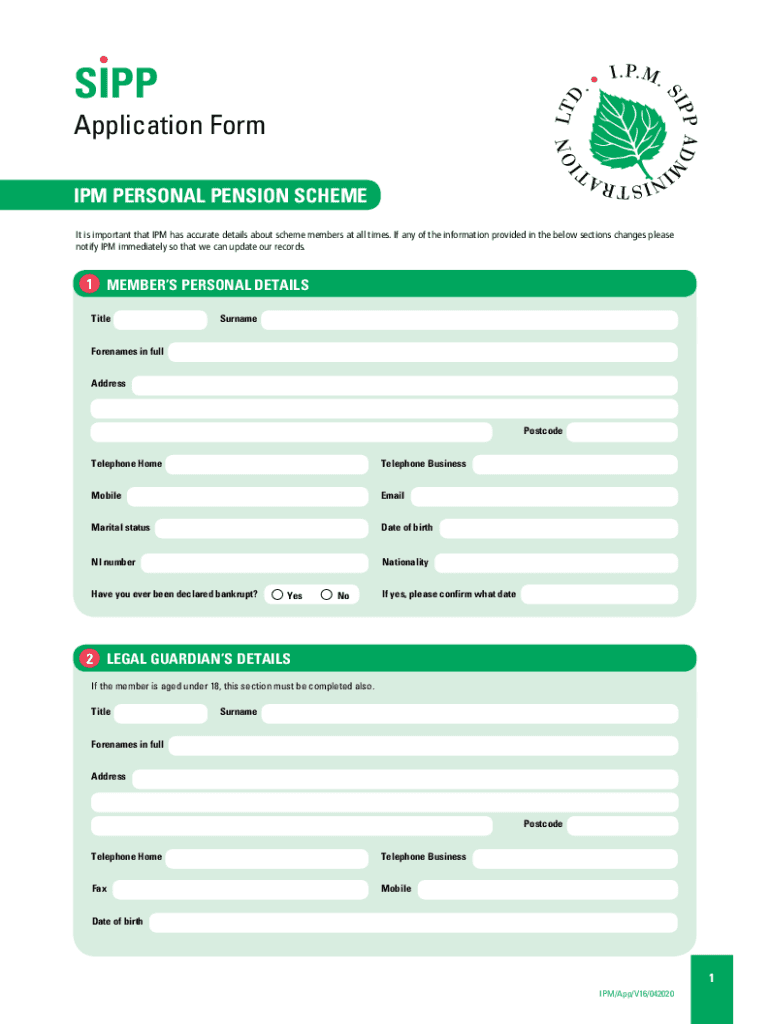 SIPP
Application Form

I.P.M. SIPP ADMINISTRATION LTD.

IPM PERSONAL PENSION SCHEME

It is important that IPM has accurate details about scheme members at all times. If any of the information provided in the below sections changes please notify IPM immediately so that we can update our records.

1 MEMBER'S PERSONAL DETAILS

Title

Surname

Forenames in full

Address

Postcode

Telephone Home

Telephone Business

Mobile

Email

Marital status

Date of birth

NI number

Nationality

Have you ever been declared bankrupt?

Yes

No

If yes, please confirm what date

2 LEGAL GUARDIAN'S DETAILS

If the member is aged under 18, this section must be completed also.

Title

Surname

Forenames in full

Address

Postcode

Telephone Home

Telephone Business

Fax

Mobile

Date of birth

1

IPM/App/V16/042020